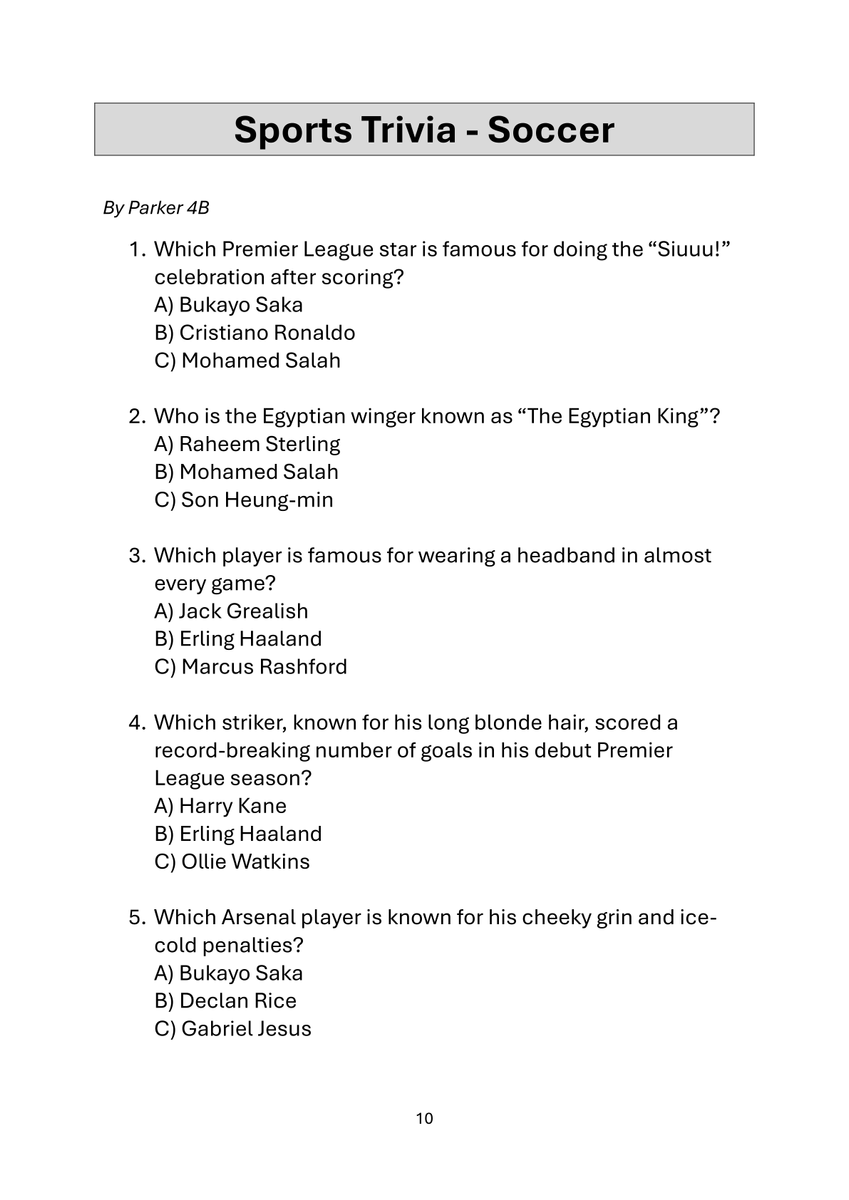 Sports Trivia - Soccer

By Parker 4B

1. Which Premier League star is famous for doing the “Siuuu!” celebration after scoring?
A) Bukayo Saka
B) Cristiano Ronaldo
C) Mohamed Salah

2. Who is the Egyptian winger known as “The Egyptian King”?
A) Raheem Sterling
B) Mohamed Salah
C) Son Heung-min

3. Which player is famous for wearing a headband in almost every game?
A) Jack Grealish
B) Erling Haaland
C) Marcus Rashford

4. Which striker, known for his long blonde hair, scored a record-breaking number of goals in his debut Premier League season?
A) Harry Kane
B) Erling Haaland
C) Ollie Watkins

5. Which Arsenal player is known for his cheeky grin and ice-cold penalties?
A) Bukayo Saka
B) Declan Rice
C) Gabriel Jesus

10